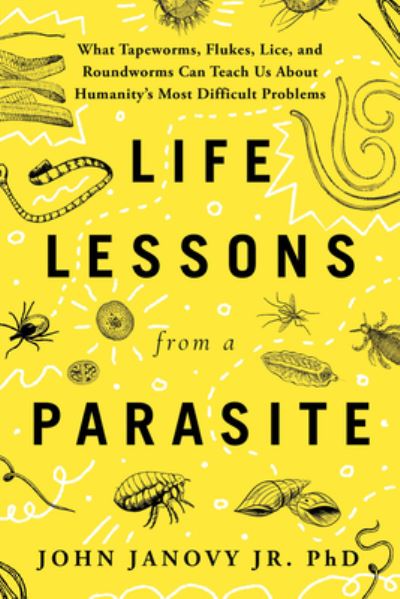 What Tapeworms, Flukes, Lice, and Roundworms Can Teach Us About Humanity's Most Difficult Problems

LIFE LESSONS from a PARASITE

JOHN JANOVY JR. PhD